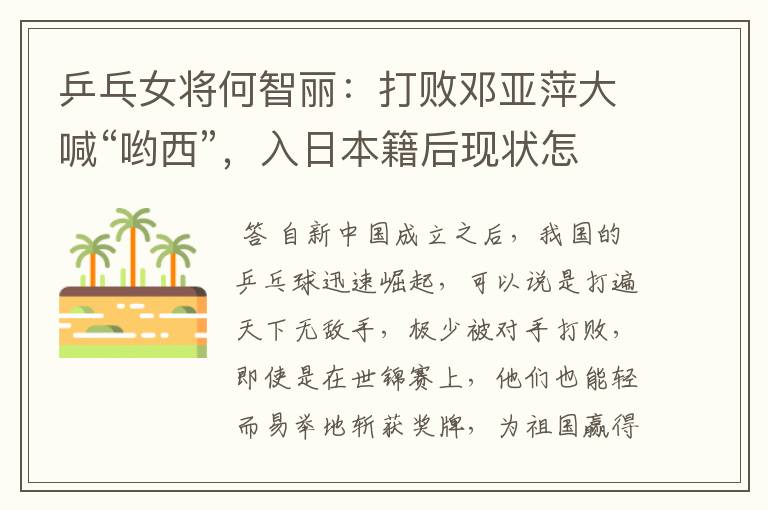 乒乓女将何智丽：打败邓亚萍大喊“哟西”，入日本籍后现状怎

答 自新中国成立之后，我国的乒乓球迅速崛起，可以说是打遍天下无敌手，极少被对手打败，即使是在世锦赛上，他们也能轻而易举地斩获奖牌，为祖国赢得